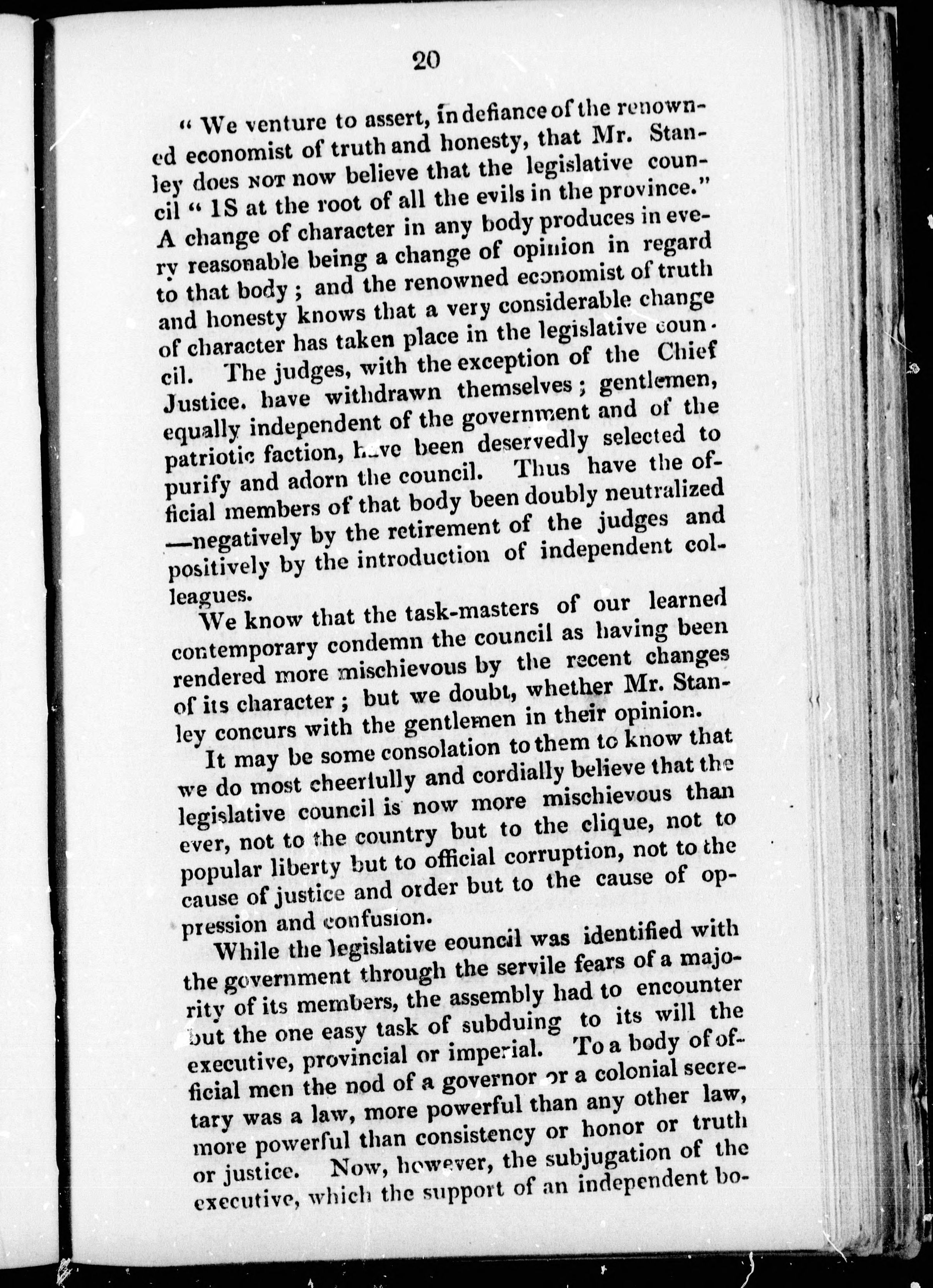 20

" We venture to assert, in defiance of the renowned economist of truth and honesty, that Mr. Stanley does NOT now believe that the legislative council " IS at the root of all the evils in the province." A change of character in any body produces in every reasonable being a change of opinion in regard to that body ; and the renowned economist of truth and honesty knows that a very considerable change of character has taken place in the legislative council. The judges, with the exception of the Chief Justice. have withdrawn themselves ; gentlemen, equally independent of the government and of the patriotic faction, have been deservedly selected to purify and adorn the council. Thus have the official members of that body been doubly neutralized —negatively by the retirement of the judges and positively by the introduction of independent colleagues.

We know that the task-masters of our learned contemporary condemn the council as having been rendered more mischievous by the recent changes of its character ; but we doubt, whether Mr. Stanley concurs with the gentlemen in their opinion.

It may be some consolation to them to know that we do most cheerfully and cordially believe that the legislative council is now more mischievous than ever, not to the country but to the clique, not to popular liberty but to official corruption, not to the cause of justice and order but to the cause of oppression and confusion.

While the legislative eouncil was identified with the government through the servile fears of a majority of its members, the assembly had to encounter but the one easy task of subduing to its will the executive, provincial or imperial. To a body of official men the nod of a governor or a colonial secretary was a law, more powerful than any other law, more powerful than consistency or honor or truth or justice. Now, however, the subjugation of the executive, which the support of an independent bo-